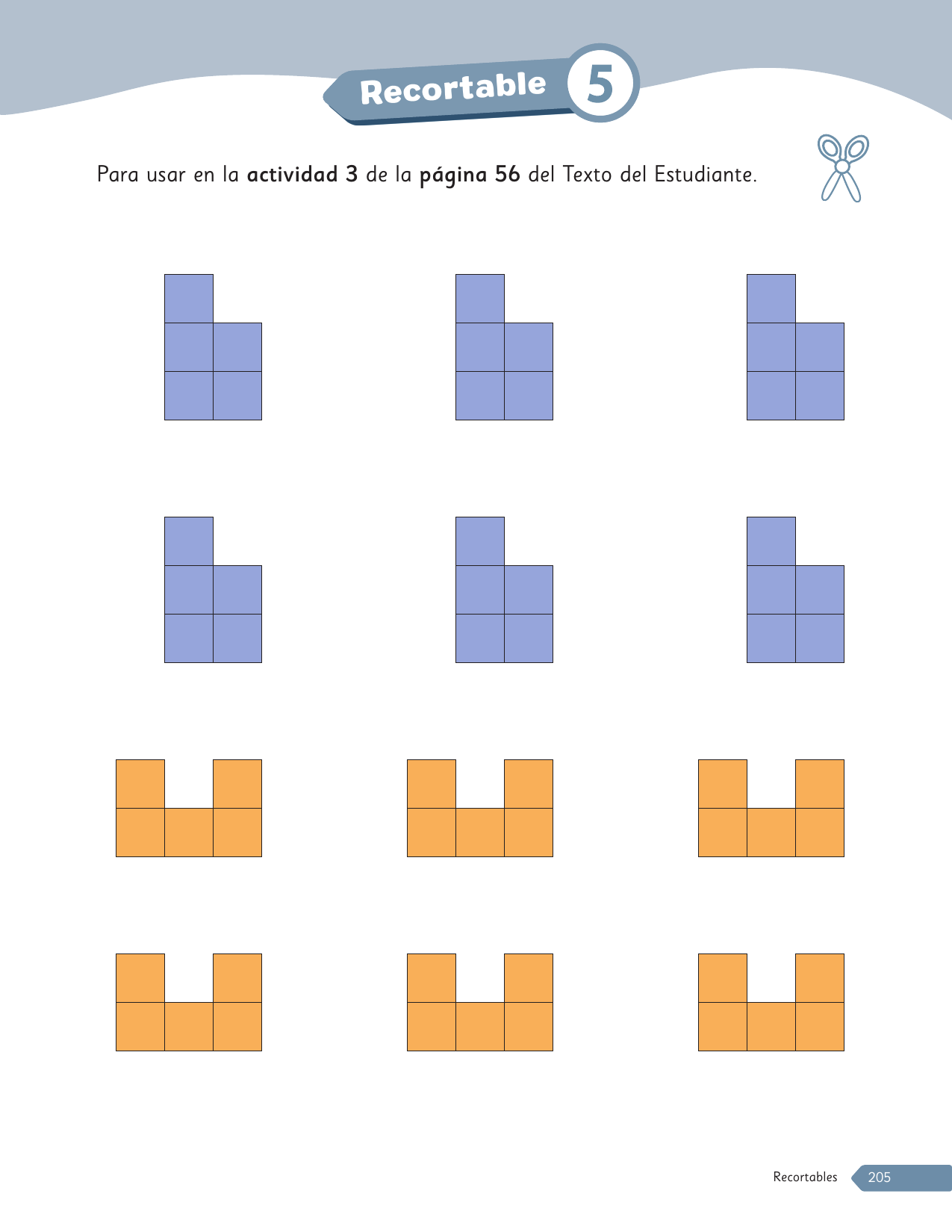 Recortable 5

Para usar en la actividad 3 de la página 56 del Texto del Estudiante.

Recortables 205